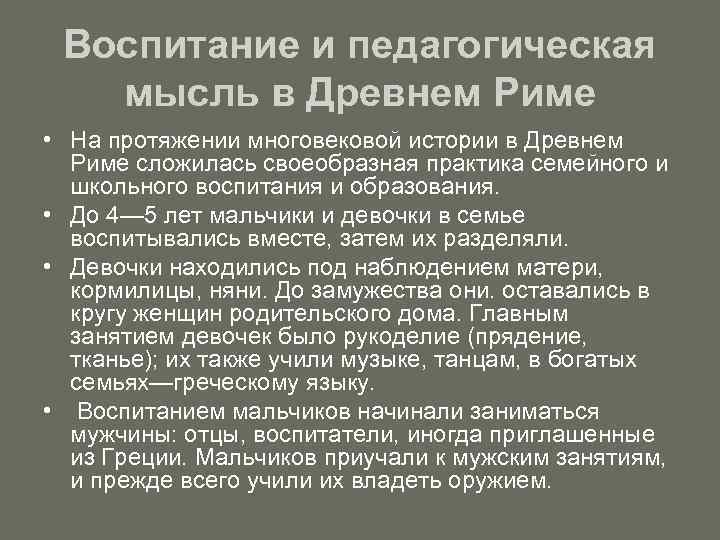 Воспитание и педагогическая мысль в Древнем Риме

• На протяжении многовековой истории в Древнем Риме сложилась своеобразная практика семейного и школьного воспитания и образования.

• До 4—5 лет мальчики и девочки в семье воспитывались вместе, затем их разделяли.

• Девочки находились под наблюдением матери, кормилицы, няни. До замужества они. оставались в кругу женщин родительского дома. Главным занятием девочек было рукоделие (прядение, тканье); их также учили музыке, танцам, в богатых семьях—греческому языку.

• Воспитанием мальчиков начинали заниматься мужчины: отцы, воспитатели, иногда приглашенные из Греции. Мальчиков приучали к мужским занятиям, и прежде всего учили их владеть оружием.